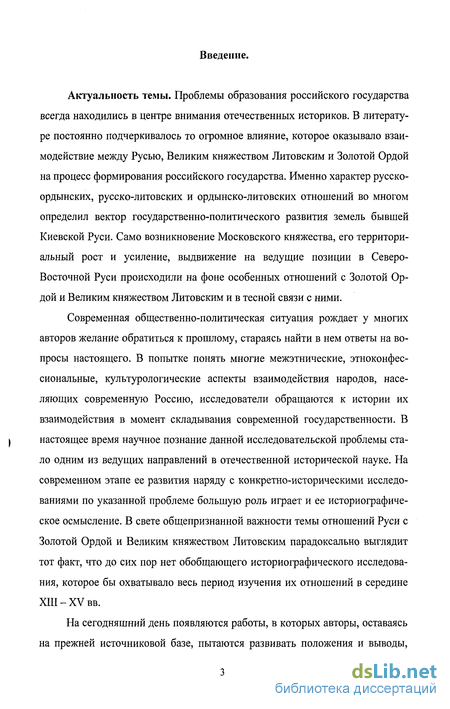 Введение.

Актуальность темы. Проблемы образования российского государства всегда находились в центре внимания отечественных историков. В литературе постоянно подчеркивалось то огромное влияние, которое оказывало взаимодействие между Русью, Великим княжеством Литовским и Золотой Ордой на процесс формирования российского государства. Именно характер русско-ордынских, русско-литовских и ордынско-литовских отношений во многом определил вектор государственно-политического развития земель бывшей Киевской Руси. Само возникновение Московского княжества, его территориальный рост и усиление, выдвижение на ведущие позиции в Северо-Восточной Руси происходили на фоне особенных отношений с Золотой Ордой и Великим княжеством Литовским и в тесной связи с ними.

Современная общественно-политическая ситуация рождает у многих авторов желание обратиться к прошлому, стараясь найти в нем ответы на вопросы настоящего. В попытке понять многие межэтнические, этноконфессиональные, культурологические аспекты взаимодействия народов, населяющих современную Россию, исследователи обращаются к истории их взаимодействия в момент складывания современной государственности. В настоящее время научное познание данной исследовательской проблемы стало одним из ведущих направлений в отечественной исторической науке. На современном этапе ее развития наряду с конкретно-историческими исследованиями по указанной проблеме большую роль играет и ее историографическое осмысление. В свете общепризнанной важности темы отношений Руси с Золотой Ордой и Великим княжеством Литовским парадоксально выглядит тот факт, что до сих пор нет обобщающего историографического исследования, которое бы охватывало весь период изучения их отношений в середине XIII – XV вв.

На сегодняшний день появляются работы, в которых авторы, оставаясь на прежней источниковой базе, пытаются развивать положения и выводы,

3

dsLib.net
библиотека диссертаций